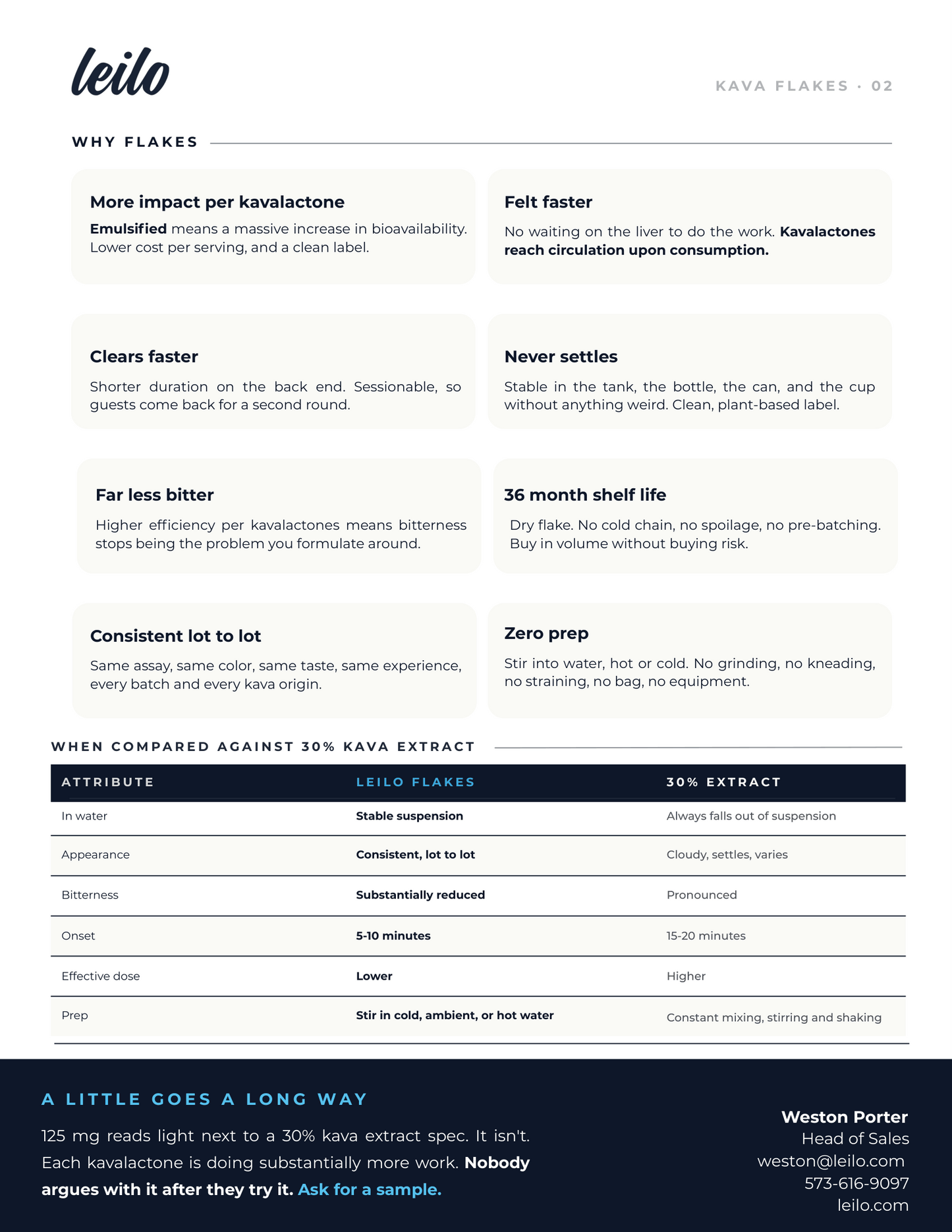 leilo

KAVA FLAKES · 02

WHY FLAKES

More impact per kavalactone

Emulsified means a massive increase in bioavailability. Lower cost per serving, and a clean label.

Felt faster

No waiting on the liver to do the work. Kavalactones reach circulation upon consumption.

Clears faster

Shorter duration on the back end. Sessionable, so guests come back for a second round.

Never settles

Stable in the tank, the bottle, the can, and the cup without anything weird. Clean, plant-based label.

Far less bitter

Higher efficiency per kavalactones means bitterness stops being the problem you formulate around.

36 month shelf life

Dry flake. No cold chain, no spoilage, no pre-batching. Buy in volume without buying risk.

Consistent lot to lot

Same assay, same color, same taste, same experience, every batch and every kava origin.

Zero prep

Stir into water, hot or cold. No grinding, no kneading, no straining, no bag, no equipment.

WHEN COMPARED AGAINST 30% KAVA EXTRACT

| ATTRIBUTE | LEILO FLAKES | 30% EXTRACT |
|---|---|---|
| In water | Stable suspension | Always falls out of suspension |
| Appearance | Consistent, lot to lot | Cloudy, settles, varies |
| Bitterness | Substantially reduced | Pronounced |
| Onset | 5-10 minutes | 15-20 minutes |
| Effective dose | Lower | Higher |
| Prep | Stir in cold, ambient, or hot water | Constant mixing, stirring and shaking |

A LITTLE GOES A LONG WAY

125 mg reads light next to a 30% kava extract spec. It isn't. Each kavalactone is doing substantially more work. Nobody argues with it after they try it. Ask for a sample.

Weston Porter
Head of Sales
weston@leilo.com
573-616-9097
leilo.com